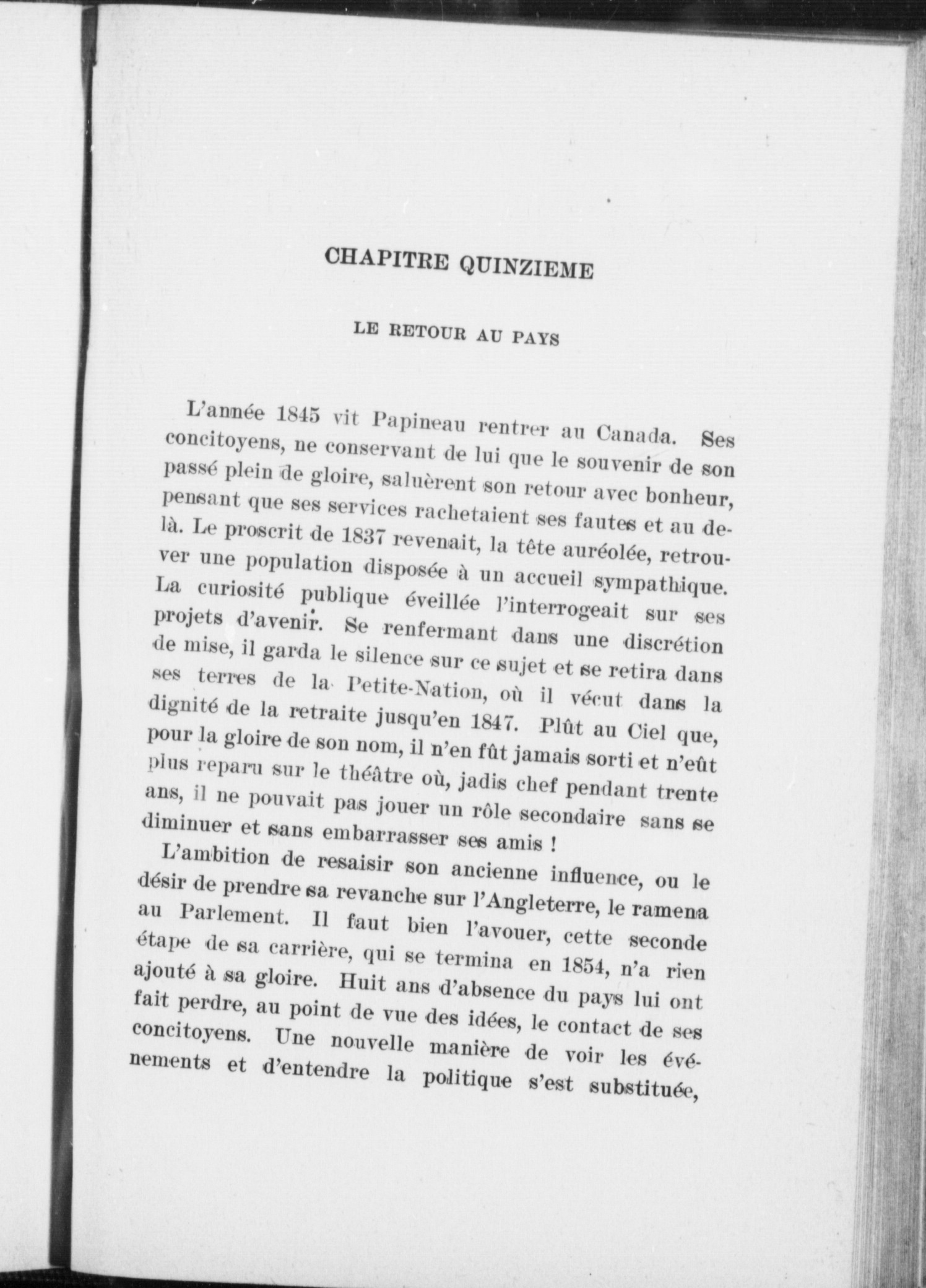 CHAPITRE QUINZIEME

LE RETOUR AU PAYS

L'année 1845 vit Papineau rentrer au Canada. Ses concitoyens, ne conservant de lui que le souvenir de son passé plein de gloire, saluèrent son retour avec bonheur, pensant que ses services rachetaient ses fautes et au delà. Le proscrit de 1837 revenait, la tête auréolée, retrouver une population disposée à un accueil sympathique. La curiosité publique éveillée l'interrogeait sur ses projets d'avenir. Se renfermant dans une discrétion de mise, il garda le silence sur ce sujet et se retira dans ses terres de la Petite-Nation, où il vécut dans la dignité de la retraite jusqu'en 1847. Plût au Ciel que, pour la gloire de son nom, il n'en fût jamais sorti et n'eût plus reparu sur le théâtre où, jadis chef pendant trente ans, il ne pouvait pas jouer un rôle secondaire sans se diminuer et sans embarrasser ses amis !

L'ambition de resaisir son ancienne influence, ou le désir de prendre sa revanche sur l'Angleterre, le ramena au Parlement. Il faut bien l'avouer, cette seconde étape de sa carrière, qui se termina en 1854, n'a rien ajouté à sa gloire. Huit ans d'absence du pays lui ont fait perdre, au point de vue des idées, le contact de ses concitoyens. Une nouvelle manière de voir les événements et d'entendre la politique s'est substituée,